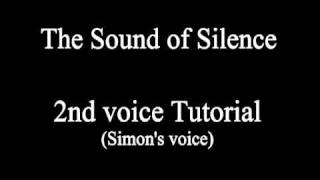 The Sound of Silence

2nd voice Tutorial
(Simon's voice)